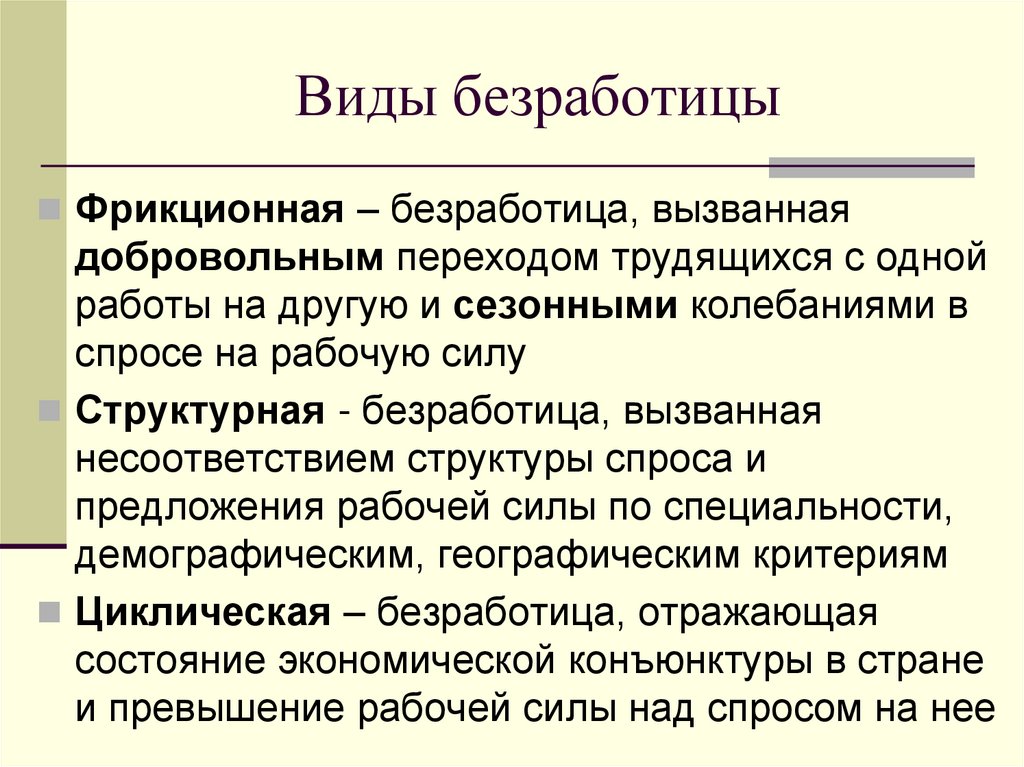 Виды безработицы

Фрикционная – безработица, вызванная добровольным переходом трудящихся с одной работы на другую и сезонными колебаниями в спросе на рабочую силу

Структурная - безработица, вызванная несоответствием структуры спроса и предложения рабочей силы по специальности, демографическим, географическим критериям

Циклическая – безработица, отражающая состояние экономической конъюнктуры в стране и превышение рабочей силы над спросом на нее